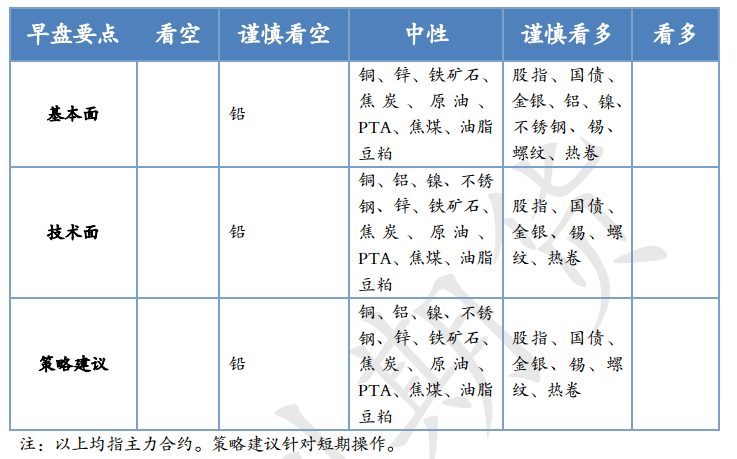 | 早盘要点 | 看空 | 谨慎看空 | 中性 | 谨慎看多 | 看多 |
|---|---|---|---|---|---|
| 基本面 | | 铅 | 铜、锌、铁矿石、焦炭、原油、PTA、焦煤、油脂豆粕 | 股指、国债、金银、铝、镍、不锈钢、锡、螺纹、热卷 | |
| 技术面 | | 铅 | 铜、铝、镍、不锈钢、锌、铁矿石、焦炭、原油、PTA、焦煤、油脂豆粕 | 股指、国债、金银、锡、螺纹、热卷 | |
| 策略建议 | | 铅 | 铜、铝、镍、不锈钢、锌、铁矿石、焦炭、原油、PTA、焦煤、油脂豆粕 | 股指、国债、金银、锡、螺纹、热卷 | |

注：以上均指主力合约。策略建议针对短期操作。